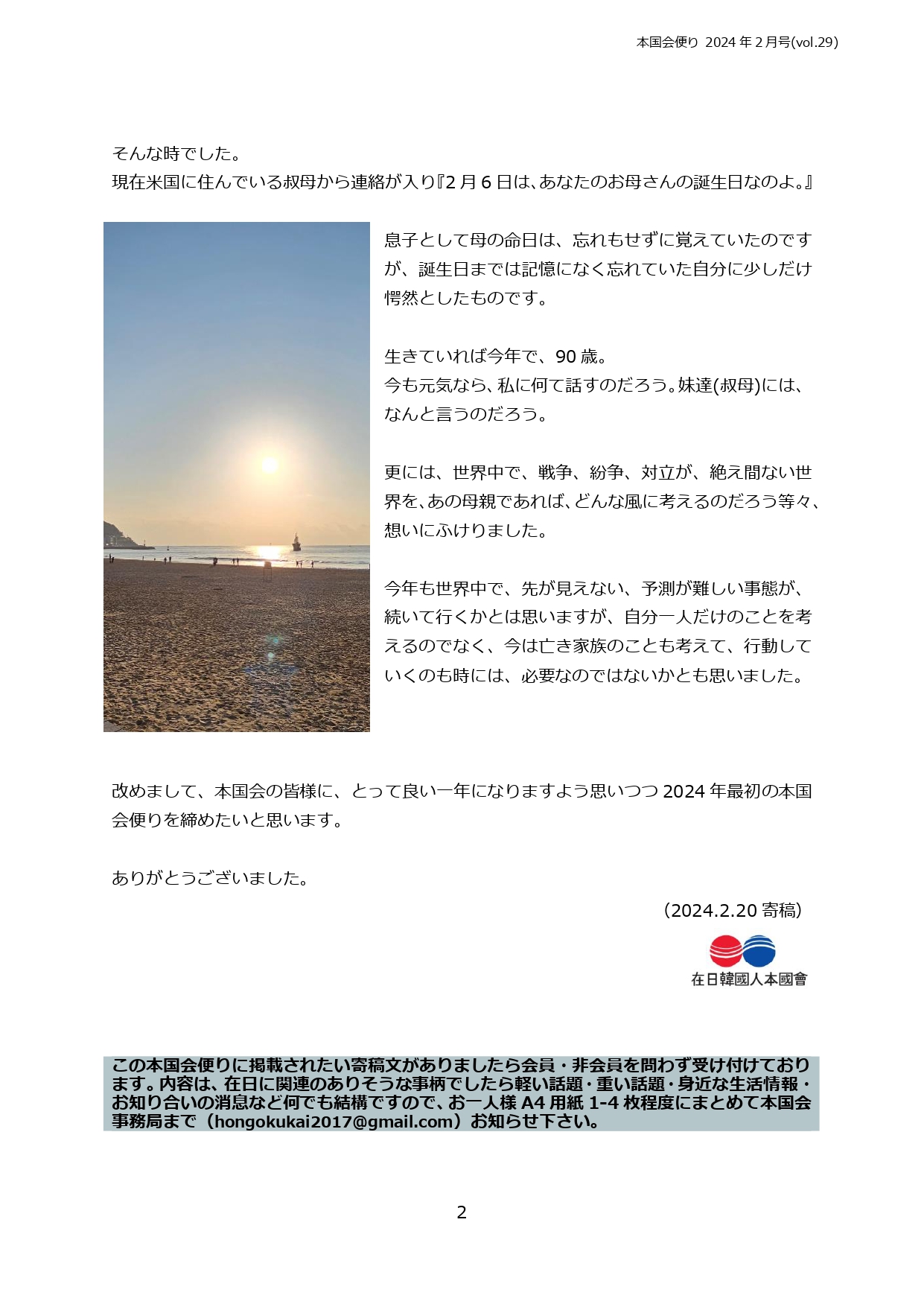 本国会便り 2024 年 2 月号(vol.29)

そんな時でした。
現在米国に住んでいる叔母から連絡が入り『2 月 6 日は、あなたのお母さんの誕生日なのよ。』

息子として母の命日は、忘れもせずに覚えていたのですが、誕生日までは記憶になく忘れていた自分に少しだけ愕然としたものです。

生きていれば今年で、90 歳。
今も元気なら、私に何て話すのだろう。妹達(叔母)には、なんと言うのだろう。

更には、世界中で、戦争、紛争、対立が、絶え間ない世界を、あの母親であれば、どんな風に考えるのだろう等々、想いにふけりました。

今年も世界中で、先が見えない、予測が難しい事態が、続いて行くかとは思いますが、自分一人だけのことを考えるのでなく、今は亡き家族のことも考えて、行動していくのも時には、必要なのではないかとも思いました。

改めまして、本国会の皆様に、とって良い一年になりますよう思いつつ 2024 年最初の本国会便りを締めたいと思います。

ありがとうございました。

（2024.2.20 寄稿）

在日韓國人本國會

この本国会便りに掲載されたい寄稿文がありましたら会員・非会員を問わず受け付けております。内容は、在日に関連のありそうな事柄でしたら軽い話題・重い話題・身近な生活情報・お知り合いの消息など何でも結構ですので、お一人様 A4 用紙 1-4 枚程度にまとめて本国会事務局まで（hongokukai2017@gmail.com）お知らせ下さい。

2